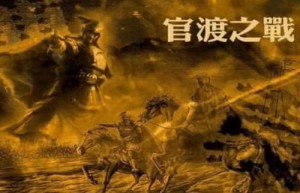 官渡之戰